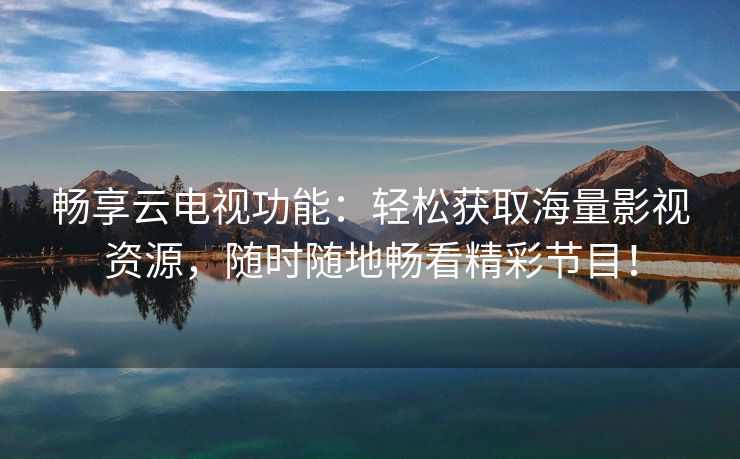 畅享云电视功能：轻松获取海量影视资源，随时随地畅看精彩节目！